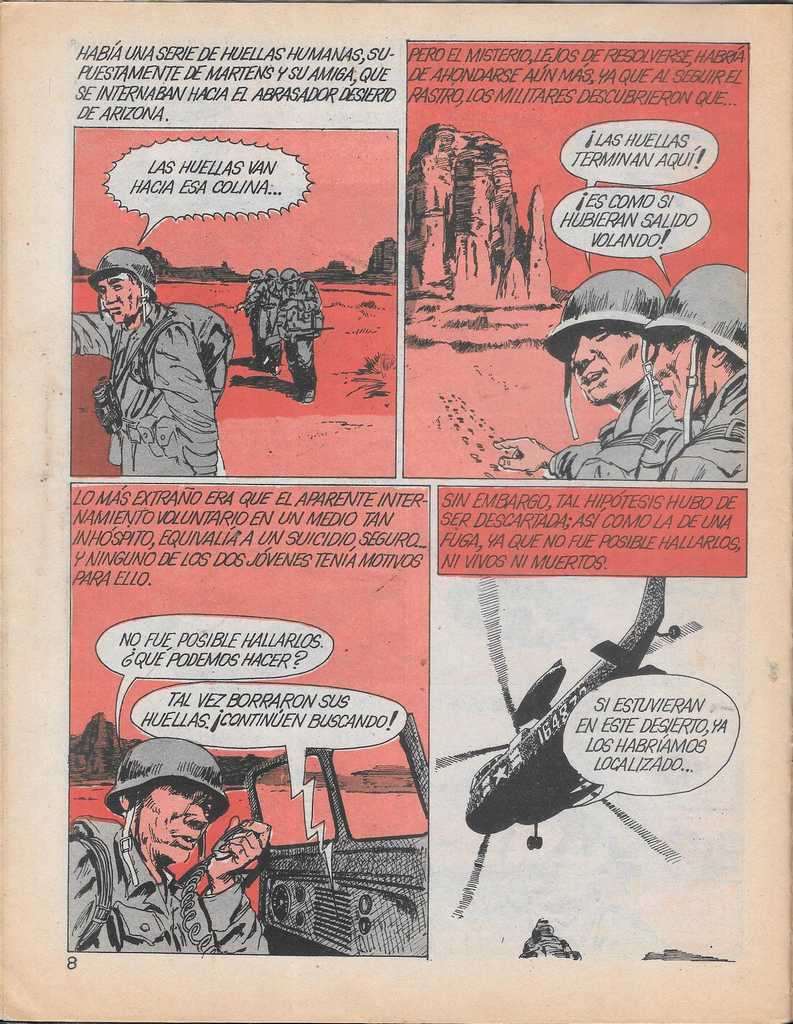 HABÍA UNA SERIE DE HUELLAS HUMANAS, SUPUESTAMENTE DE MARTENS Y SU AMIGA, QUE SE INTERNABAN HACIA EL ABRASADOR DESIERTO DE ARIZONA.

LAS HUELLAS VAN HACIA ESA COLINA...

PERO EL MISTERIO, LEJOS DE RESOLVERSE, HABRÍA DE AHONDARSE AÚN MÁS, YA QUE AL SEGUIR EL RASTRO, LOS MILITARES DESCUBRIERON QUE...

¡LAS HUELLAS TERMINAN AQUÍ!

¡ES COMO SI HUBIERAN SALIDO VOLANDO!

LO MÁS EXTRAÑO ERA QUE EL APARENTE INTERNAMIENTO VOLUNTARIO EN UN MEDIO TAN INHÓSPITO, EQUIVALÍA A UN SUICIDIO SEGURO... Y NINGUNO DE LOS DOS JÓVENES TENÍA MOTIVOS PARA ELLO.

NO FUE POSIBLE HALLARLOS. ¿QUÉ PODEMOS HACER?

TAL VEZ BORRARON SUS HUELLAS. ¡CONTINÚEN BUSCANDO!

SIN EMBARGO, TAL HIPÓTESIS HUBO DE SER DESCARTADA; ASÍ COMO LA DE UNA FUGA, YA QUE NO FUE POSIBLE HALLARLOS, NI VIVOS NI MUERTOS.

SI ESTUVIERAN EN ESTE DESIERTO, YA LOS HABRÍAMOS LOCALIZADO...

8